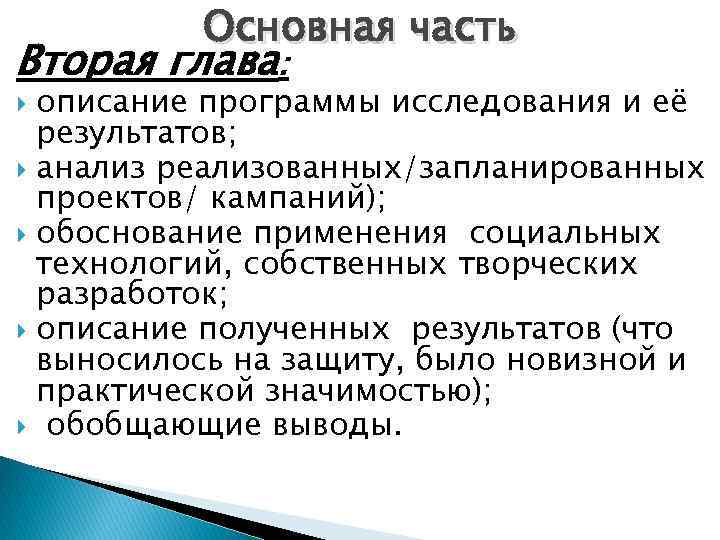 Основная часть

Вторая глава:

описание программы исследования и её результатов;

анализ реализованных/запланированных проектов/ кампаний);

обоснование применения социальных технологий, собственных творческих разработок;

описание полученных результатов (что выносилось на защиту, было новизной и практической значимостью);

обобщающие выводы.